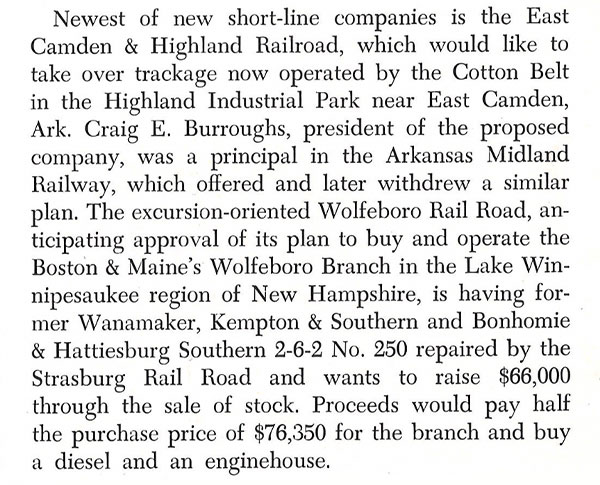 Newest of new short-line companies is the East Camden & Highland Railroad, which would like to take over trackage now operated by the Cotton Belt in the Highland Industrial Park near East Camden, Ark. Craig E. Burroughs, president of the proposed company, was a principal in the Arkansas Midland Railway, which offered and later withdrew a similar plan. The excursion-oriented Wolfeboro Rail Road, anticipating approval of its plan to buy and operate the Boston & Maine's Wolfeboro Branch in the Lake Winnipesaukee region of New Hampshire, is having former Wanamaker, Kempton & Southern and Bonhomie & Hattiesburg Southern 2-6-2 No. 250 repaired by the Strasburg Rail Road and wants to raise $66,000 through the sale of stock. Proceeds would pay half the purchase price of $76,350 for the branch and buy a diesel and an enginehouse.